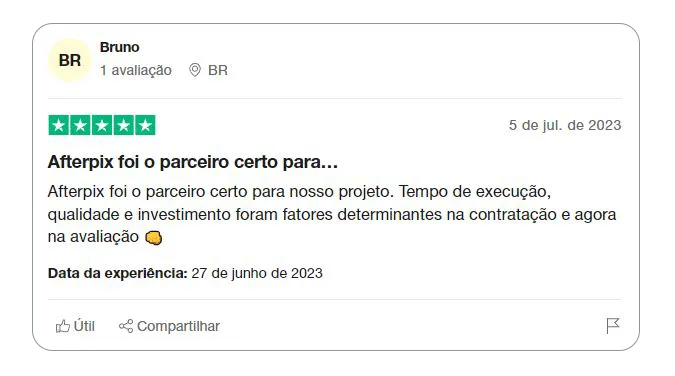 BR

Bruno
1 avaliação BR

5 de jul. de 2023

Afterpix foi o parceiro certo para…

Afterpix foi o parceiro certo para nosso projeto. Tempo de execução, qualidade e investimento foram fatores determinantes na contratação e agora na avaliação 👊

Data da experiência: 27 de junho de 2023

Útil Compartilhar